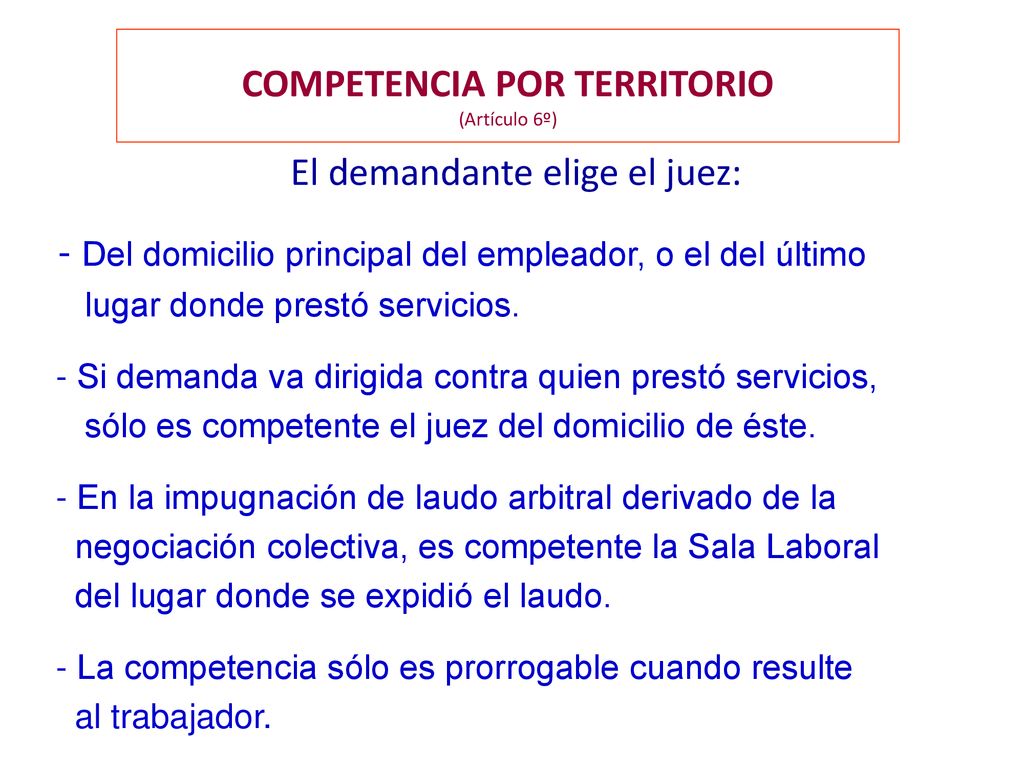 COMPETENCIA POR TERRITORIO
(Artículo 6º)

El demandante elige el juez:

- Del domicilio principal del empleador, o el del último lugar donde prestó servicios.

- Si demanda va dirigida contra quien prestó servicios, sólo es competente el juez del domicilio de éste.

- En la impugnación de laudo arbitral derivado de la negociación colectiva, es competente la Sala Laboral del lugar donde se expidió el laudo.

- La competencia sólo es prorrogable cuando resulte al trabajador.